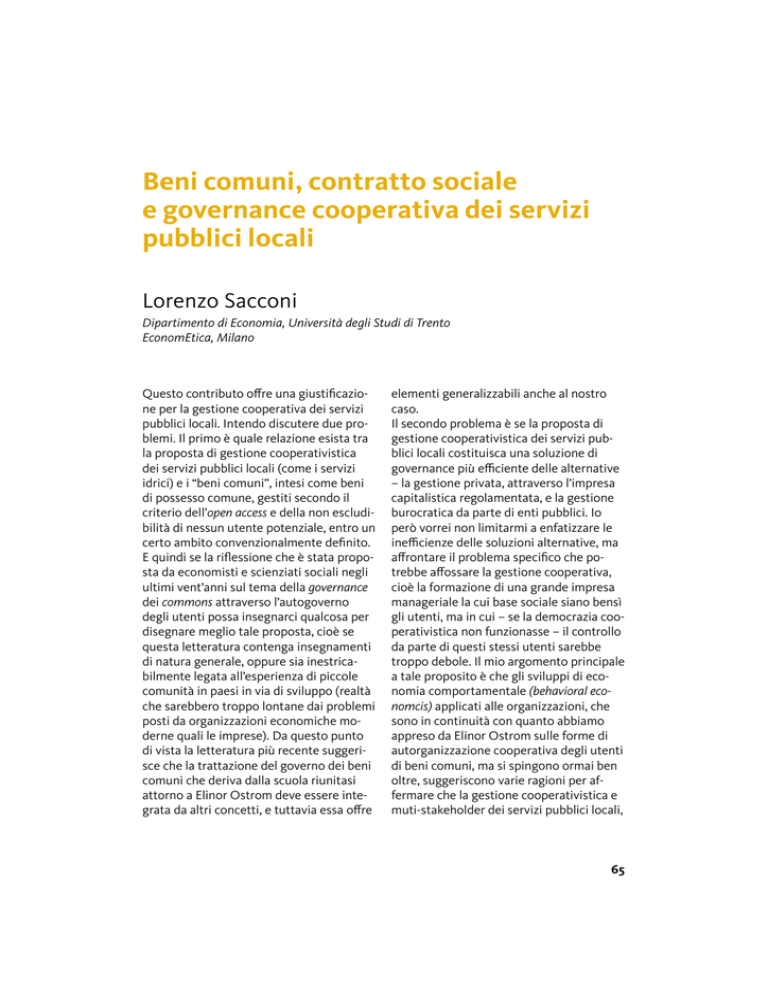 Beni comuni, contratto sociale e governance cooperativa dei servizi pubblici locali

Lorenzo Sacconi

Dipartimento di Economia, Università degli Studi di Trento
EconomEtica, Milano

Questo contributo offre una giustificazione per la gestione cooperativa dei servizi pubblici locali. Intendo discutere due problemi. Il primo è quale relazione esista tra la proposta di gestione cooperativistica dei servizi pubblici locali (come i servizi idrici) e i "beni comuni", intesi come beni di possesso comune, gestiti secondo il criterio dell'open access e della non escludibilità di nessun utente potenziale, entro un certo ambito convenzionalmente definito. E quindi se la riflessione che è stata proposta da economisti e scienziati sociali negli ultimi vent'anni sul tema della governance dei commons attraverso l'autogoverno degli utenti possa insegnarci qualcosa per disegnare meglio tale proposta, cioè se questa letteratura contenga insegnamenti di natura generale, oppure sia inestricabilmente legata all'esperienza di piccole comunità in paesi in via di sviluppo (realtà che sarebbero troppo lontane dai problemi posti da organizzazioni economiche moderne quali le imprese). Da questo punto di vista la letteratura più recente suggerisce che la trattazione del governo dei beni comuni che deriva dalla scuola riunitasi attorno a Elinor Ostrom deve essere integrata da altri concetti, e tuttavia essa offre elementi generalizzabili anche al nostro caso.
Il secondo problema è se la proposta di gestione cooperativistica dei servizi pubblici locali costituisca una soluzione di governance più efficiente delle alternative – la gestione privata, attraverso l'impresa capitalistica regolamentata, e la gestione burocratica da parte di enti pubblici. Io però vorrei non limitarmi a enfatizzare le inefficienze delle soluzioni alternative, ma affrontare il problema specifico che potrebbe affossare la gestione cooperativa, cioè la formazione di una grande impresa manageriale la cui base sociale siano bensì gli utenti, ma in cui – se la democrazia cooperativistica non funzionasse – il controllo da parte di questi stessi utenti sarebbe troppo debole. Il mio argomento principale a tale proposito è che gli sviluppi di economia comportamentale (behavioral economcis) applicati alle organizzazioni, che sono in continuità con quanto abbiamo appreso da Elinor Ostrom sulle forme di autorganizzazione cooperativa degli utenti di beni comuni, ma si spingono ormai ben oltre, suggeriscono varie ragioni per affermare che la gestione cooperativistica e muti-stakeholder dei servizi pubblici locali,

65